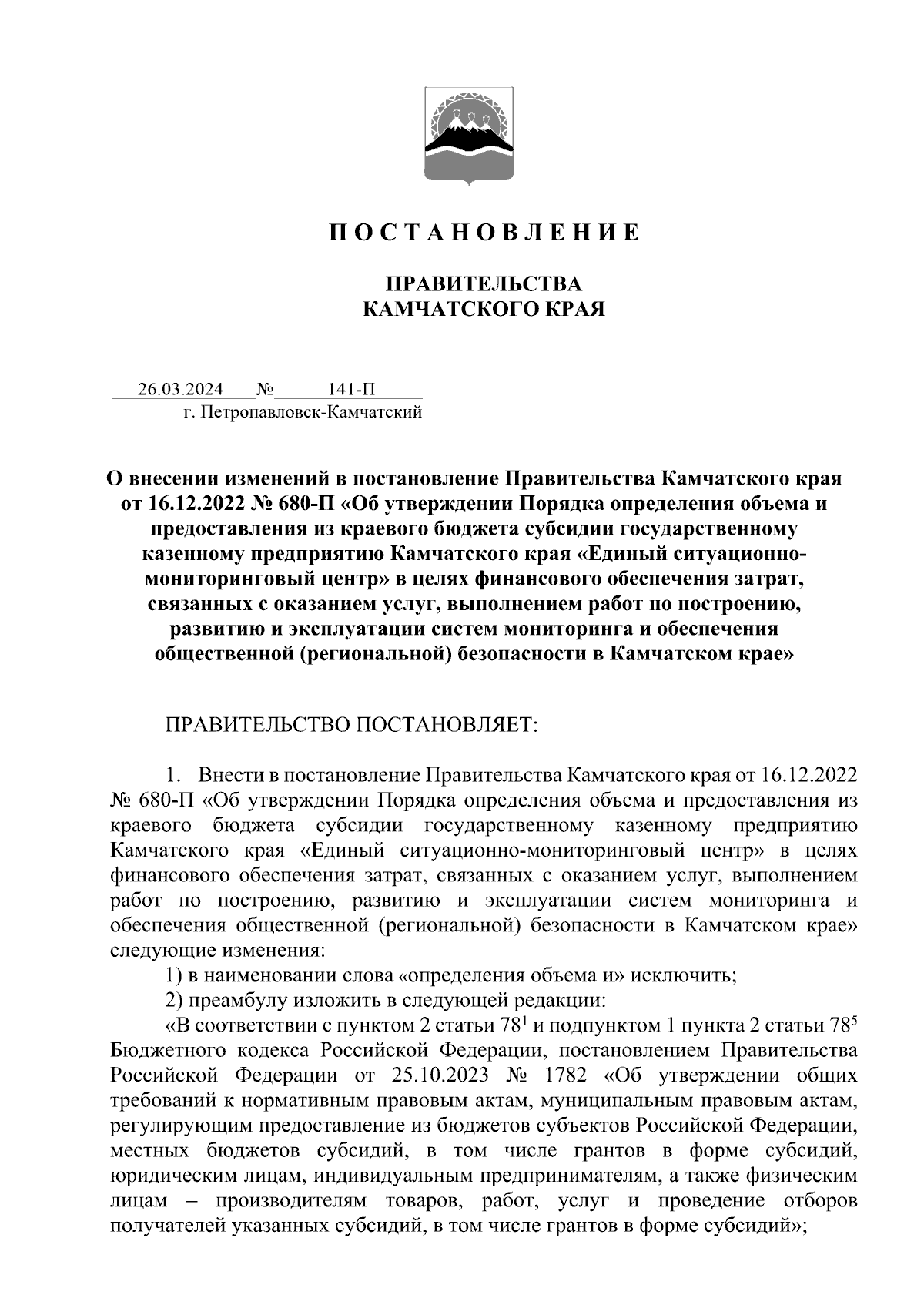 П О С Т А Н О В Л Е Н И Е

ПРАВИТЕЛЬСТВА
КАМЧАТСКОГО КРАЯ

26.03.2024 № 141-П
г. Петропавловск-Камчатский

О внесении изменений в постановление Правительства Камчатского края от 16.12.2022 № 680-П «Об утверждении Порядка определения объема и предоставления из краевого бюджета субсидии государственному казенному предприятию Камчатского края «Единый ситуационно-мониторинговый центр» в целях финансового обеспечения затрат, связанных с оказанием услуг, выполнением работ по построению, развитию и эксплуатации систем мониторинга и обеспечения общественной (региональной) безопасности в Камчатском крае»

ПРАВИТЕЛЬСТВО ПОСТАНОВЛЯЕТ:

1. Внести в постановление Правительства Камчатского края от 16.12.2022 № 680-П «Об утверждении Порядка определения объема и предоставления из краевого бюджета субсидии государственному казенному предприятию Камчатского края «Единый ситуационно-мониторинговый центр» в целях финансового обеспечения затрат, связанных с оказанием услуг, выполнением работ по построению, развитию и эксплуатации систем мониторинга и обеспечения общественной (региональной) безопасности в Камчатском крае» следующие изменения:
1) в наименовании слова «определения объема и» исключить;
2) преамбулу изложить в следующей редакции:
«В соответствии с пунктом 2 статьи $78^1$ и подпунктом 1 пункта 2 статьи $78^5$ Бюджетного кодекса Российской Федерации, постановлением Правительства Российской Федерации от 25.10.2023 № 1782 «Об утверждении общих требований к нормативным правовым актам, муниципальным правовым актам, регулирующим предоставление из бюджетов субъектов Российской Федерации, местных бюджетов субсидий, в том числе грантов в форме субсидий, юридическим лицам, индивидуальным предпринимателям, а также физическим лицам – производителям товаров, работ, услуг и проведение отборов получателей указанных субсидий, в том числе грантов в форме субсидий»;